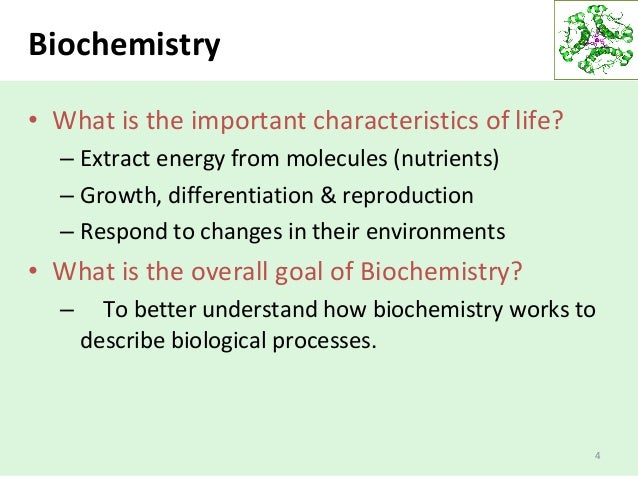 Biochemistry

• What is the important characteristics of life?
– Extract energy from molecules (nutrients)
– Growth, differentiation & reproduction
– Respond to changes in their environments

• What is the overall goal of Biochemistry?
– To better understand how biochemistry works to describe biological processes.

4